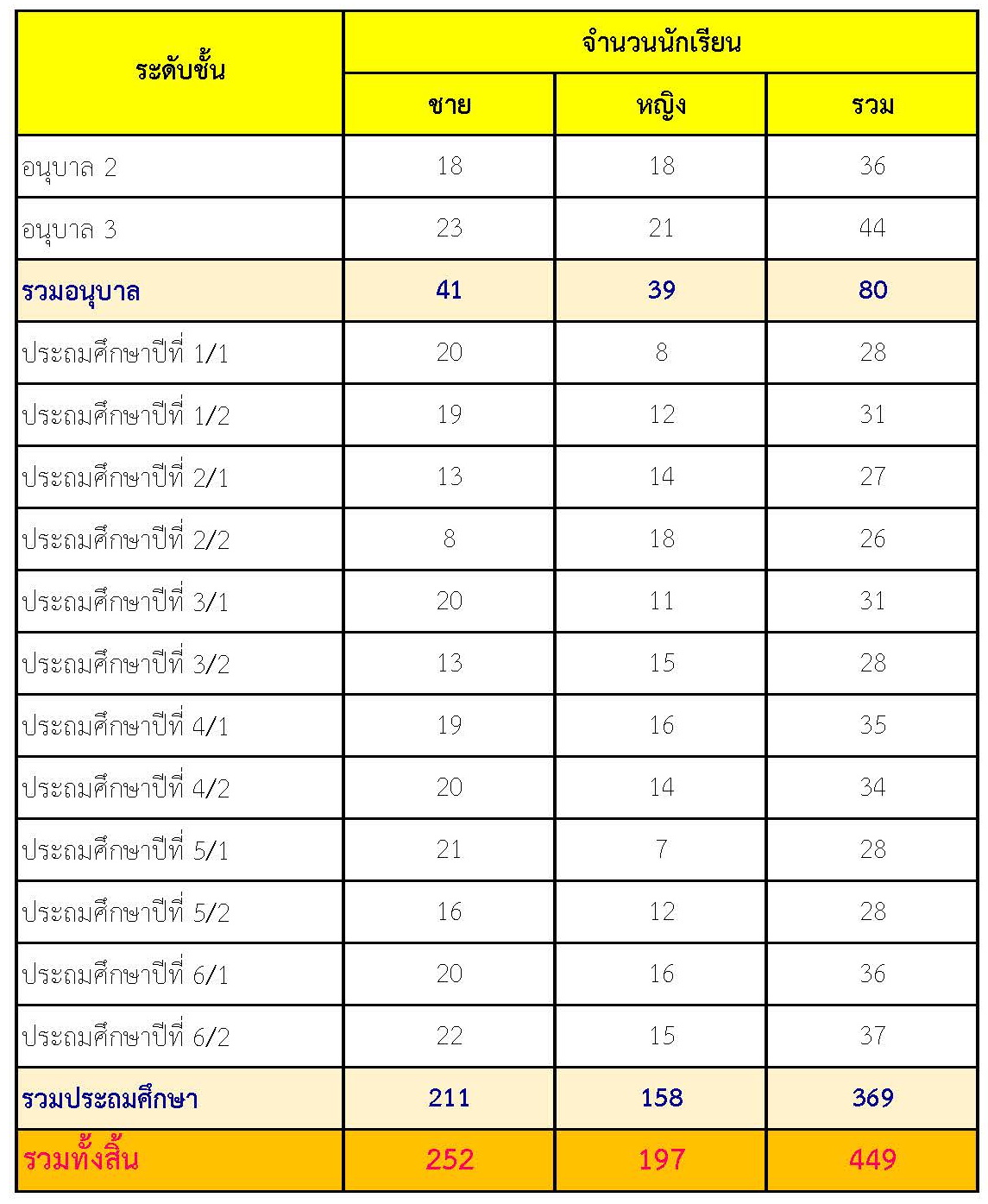 | ระดับชั้น | จำนวนนักเรียน | | |
|---|---|---|---|
| | ชาย | หญิง | รวม |
| อนุบาล 2 | 18 | 18 | 36 |
| อนุบาล 3 | 23 | 21 | 44 |
| รวมอนุบาล | 41 | 39 | 80 |
| ประถมศึกษาปีที่ 1/1 | 20 | 8 | 28 |
| ประถมศึกษาปีที่ 1/2 | 19 | 12 | 31 |
| ประถมศึกษาปีที่ 2/1 | 13 | 14 | 27 |
| ประถมศึกษาปีที่ 2/2 | 8 | 18 | 26 |
| ประถมศึกษาปีที่ 3/1 | 20 | 11 | 31 |
| ประถมศึกษาปีที่ 3/2 | 13 | 15 | 28 |
| ประถมศึกษาปีที่ 4/1 | 19 | 16 | 35 |
| ประถมศึกษาปีที่ 4/2 | 20 | 14 | 34 |
| ประถมศึกษาปีที่ 5/1 | 21 | 7 | 28 |
| ประถมศึกษาปีที่ 5/2 | 16 | 12 | 28 |
| ประถมศึกษาปีที่ 6/1 | 20 | 16 | 36 |
| ประถมศึกษาปีที่ 6/2 | 22 | 15 | 37 |
| รวมประถมศึกษา | 211 | 158 | 369 |
| รวมทั้งสิ้น | 252 | 197 | 449 |